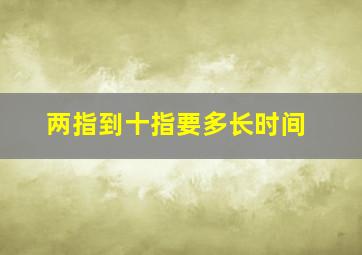 两指到十指要多长时间